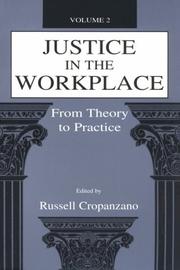 VOLUME 2

JUSTICE IN THE WORKPLACE

From Theory to Practice

Edited by

Russell Cropanzano